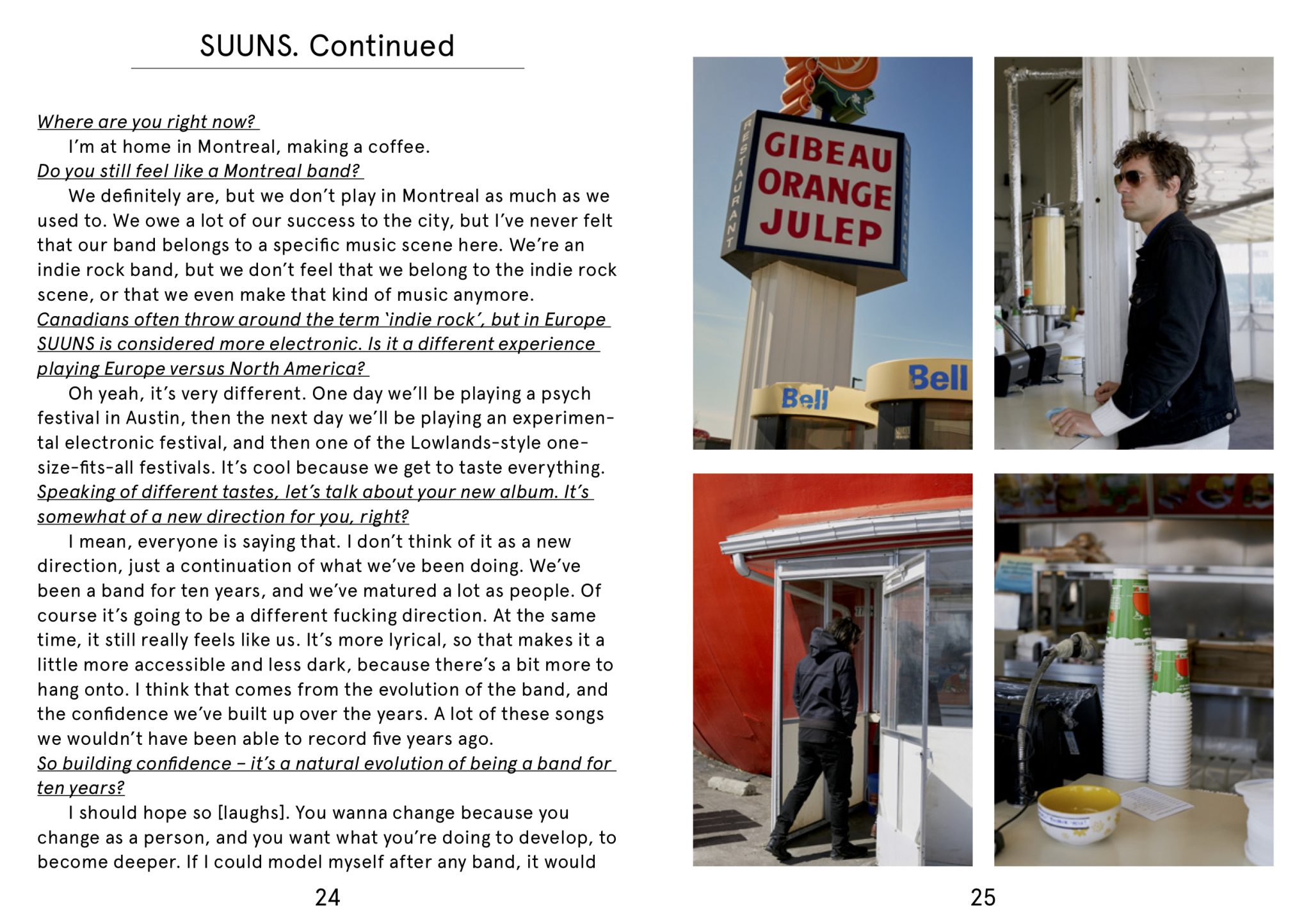 SUUNS. Continued

Where are you right now?

I'm at home in Montreal, making a coffee.

Do you still feel like a Montreal band?

We definitely are, but we don't play in Montreal as much as we used to. We owe a lot of our success to the city, but I've never felt that our band belongs to a specific music scene here. We're an indie rock band, but we don't feel that we belong to the indie rock scene, or that we even make that kind of music anymore.

Canadians often throw around the term 'indie rock', but in Europe SUUNS is considered more electronic. Is it a different experience playing Europe versus North America?

Oh yeah, it's very different. One day we'll be playing a psych festival in Austin, then the next day we'll be playing an experimental electronic festival, and then one of the Lowlands-style one-size-fits-all festivals. It's cool because we get to taste everything.

Speaking of different tastes, let's talk about your new album. It's somewhat of a new direction for you, right?

I mean, everyone is saying that. I don't think of it as a new direction, just a continuation of what we've been doing. We've been a band for ten years, and we've matured a lot as people. Of course it's going to be a different fucking direction. At the same time, it still really feels like us. It's more lyrical, so that makes it a little more accessible and less dark, because there's a bit more to hang onto. I think that comes from the evolution of the band, and the confidence we've built up over the years. A lot of these songs we wouldn't have been able to record five years ago.

So building confidence – it's a natural evolution of being a band for ten years?

I should hope so [laughs]. You wanna change because you change as a person, and you want what you're doing to develop, to become deeper. If I could model myself after any band, it would

24

RESTAURANT
GIBEAU ORANGE JULEP
RESTAURANT
Bell
Bell

25